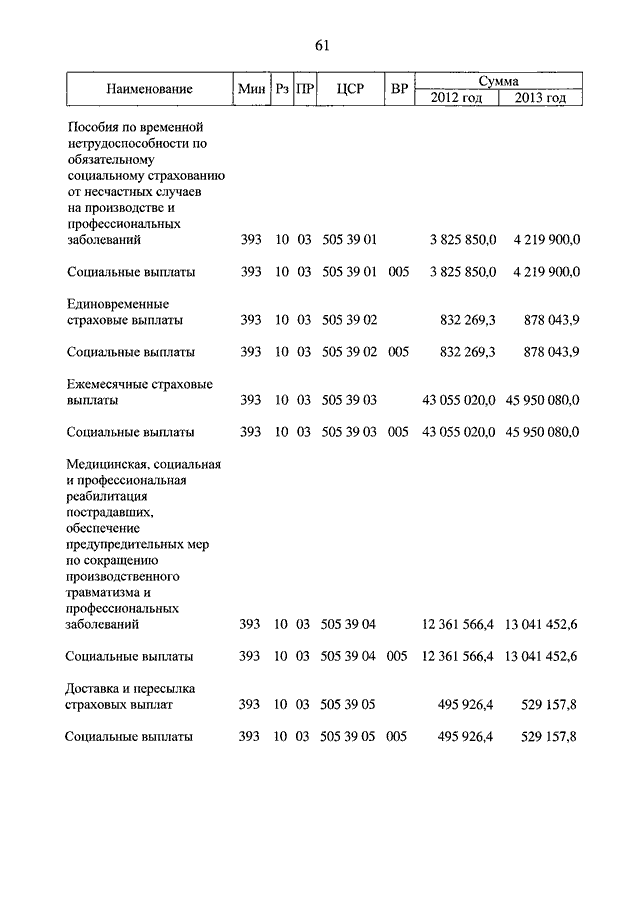 61

| Наименование | Мин | Рз | ПР | ЦСР | ВР | Сумма 2012 год | Сумма 2013 год |
|---|---|---|---|---|---|---|---|
| Пособия по временной нетрудоспособности по обязательному социальному страхованию от несчастных случаев на производстве и профессиональных заболеваний | 393 | 10 | 03 | 505 39 01 | | 3 825 850,0 | 4 219 900,0 |
| Социальные выплаты | 393 | 10 | 03 | 505 39 01 | 005 | 3 825 850,0 | 4 219 900,0 |
| Единовременные страховые выплаты | 393 | 10 | 03 | 505 39 02 | | 832 269,3 | 878 043,9 |
| Социальные выплаты | 393 | 10 | 03 | 505 39 02 | 005 | 832 269,3 | 878 043,9 |
| Ежемесячные страховые выплаты | 393 | 10 | 03 | 505 39 03 | | 43 055 020,0 | 45 950 080,0 |
| Социальные выплаты | 393 | 10 | 03 | 505 39 03 | 005 | 43 055 020,0 | 45 950 080,0 |
| Медицинская, социальная и профессиональная реабилитация пострадавших, обеспечение предупредительных мер по сокращению производственного травматизма и профессиональных заболеваний | 393 | 10 | 03 | 505 39 04 | | 12 361 566,4 | 13 041 452,6 |
| Социальные выплаты | 393 | 10 | 03 | 505 39 04 | 005 | 12 361 566,4 | 13 041 452,6 |
| Доставка и пересылка страховых выплат | 393 | 10 | 03 | 505 39 05 | | 495 926,4 | 529 157,8 |
| Социальные выплаты | 393 | 10 | 03 | 505 39 05 | 005 | 495 926,4 | 529 157,8 |